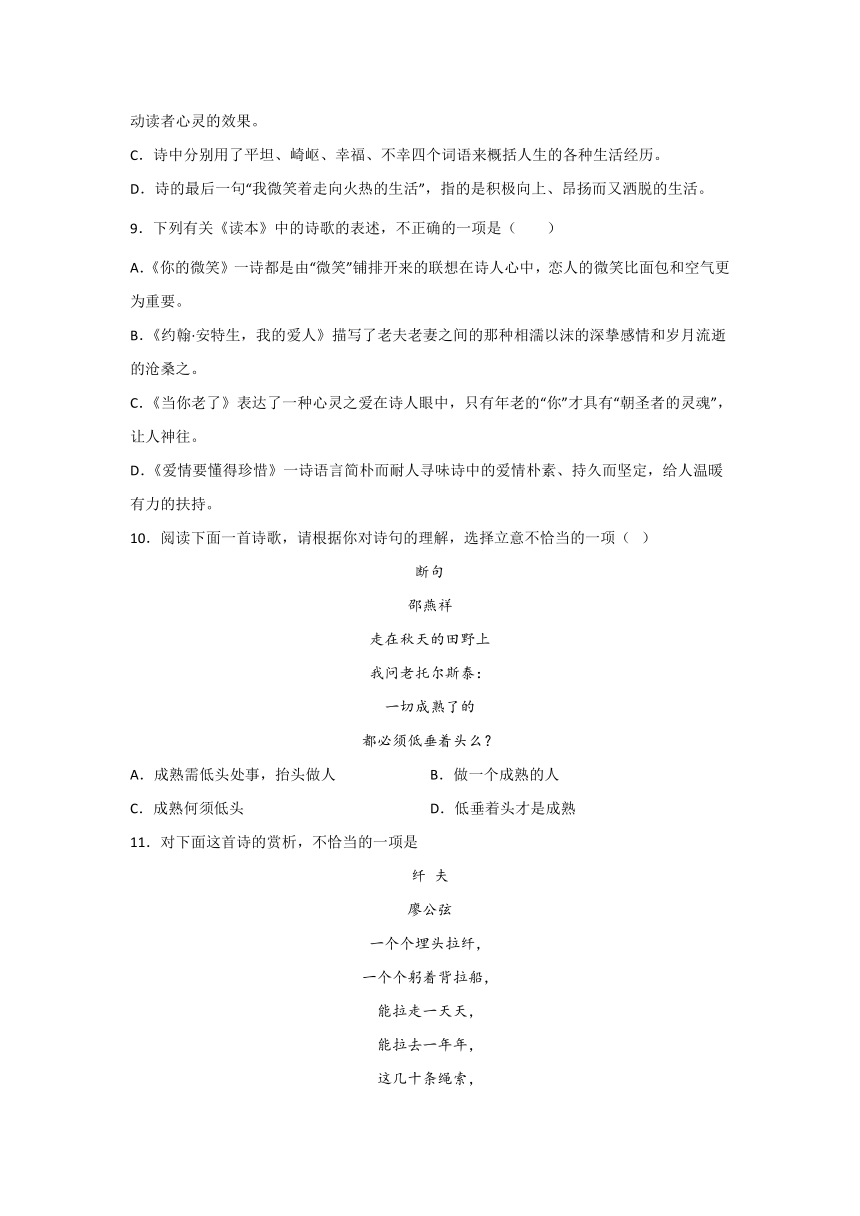 动读者心灵的效果。

C．诗中分别用了平坦、崎岖、幸福、不幸四个词语来概括人生的各种生活经历。

D．诗的最后一句“我微笑着走向火热的生活”，指的是积极向上、昂扬而又洒脱的生活。

9．下列有关《读本》中的诗歌的表述，不正确的一项是（　　）

A.《你的微笑》一诗都是由“微笑”铺排开来的联想在诗人心中，恋人的微笑比面包和空气更为重要。

B.《约翰·安特生，我的爱人》描写了老夫老妻之间的那种相濡以沫的深挚感情和岁月流逝的沧桑之。

C.《当你老了》表达了一种心灵之爱在诗人眼中，只有年老的“你”才具有“朝圣者的灵魂”，让人神往。

D.《爱情要懂得珍惜》一诗语言简朴而耐人寻味诗中的爱情朴素、持久而坚定，给人温暖有力的扶持。

10．阅读下面一首诗歌，请根据你对诗句的理解，选择立意不恰当的一项（　）

断句

邵燕祥

走在秋天的田野上

我问老托尔斯泰：

一切成熟了的

都必须低垂着头么？

A．成熟需低头处事，抬头做人

B．做一个成熟的人

C．成熟何须低头

D．低垂着头才是成熟

11．对下面这首诗的赏析，不恰当的一项是

纤　夫

廖公弦

一个个埋头拉纤，

一个个躬着背拉船，

能拉走一天天，

能拉去一年年，

这几十条绳索，